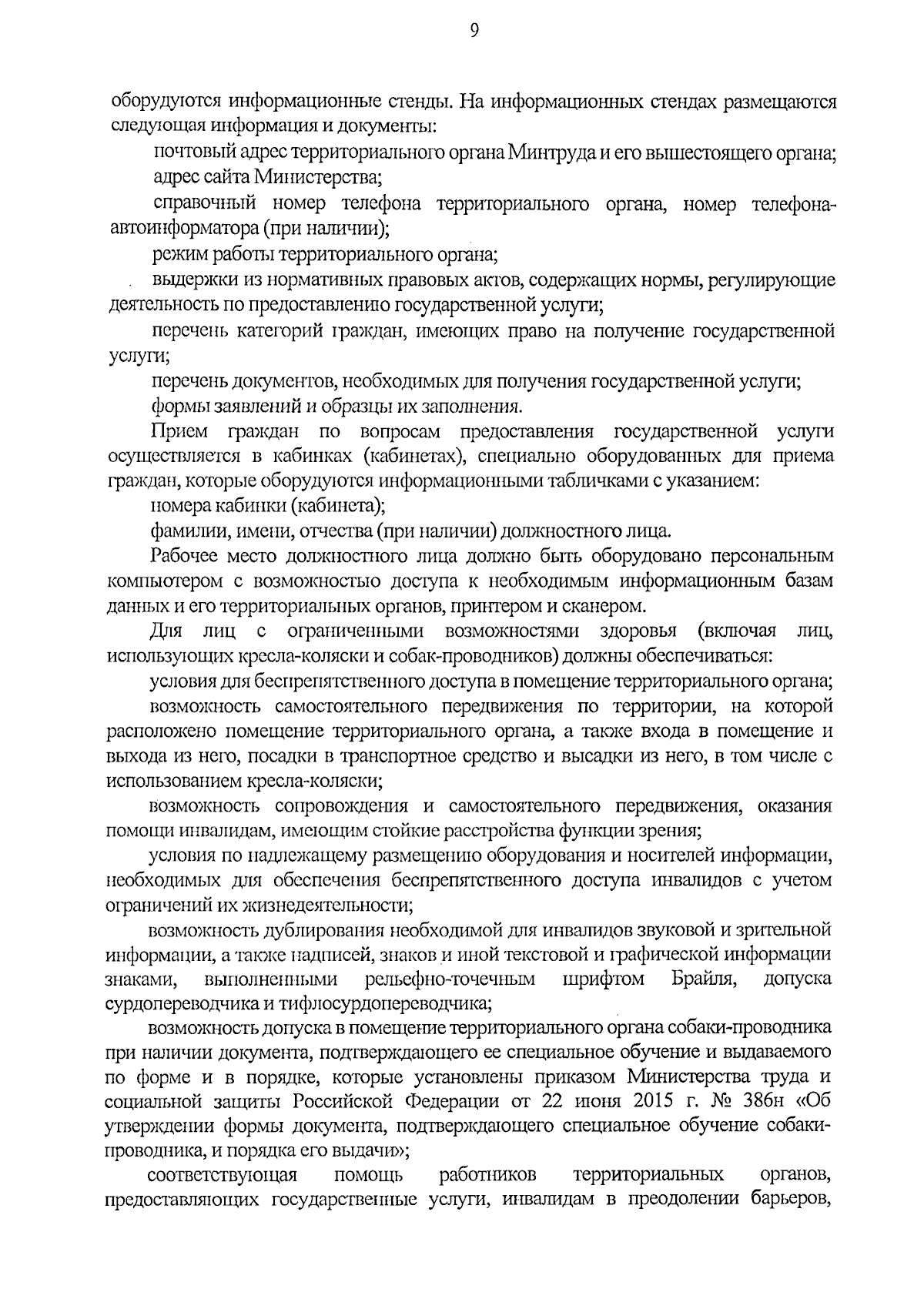 9

оборудуются информационные стенды. На информационных стендах размещаются следующая информация и документы:

почтовый адрес территориального органа Минтруда и его вышестоящего органа;

адрес сайта Министерства;

справочный номер телефона территориального органа, номер телефона-автоинформатора (при наличии);

режим работы территориального органа;

выдержки из нормативных правовых актов, содержащих нормы, регулирующие деятельность по предоставлению государственной услуги;

перечень категорий граждан, имеющих право на получение государственной услуги;

перечень документов, необходимых для получения государственной услуги;

формы заявлений и образцы их заполнения.

Прием граждан по вопросам предоставления государственной услуги осуществляется в кабинках (кабинетах), специально оборудованных для приема граждан, которые оборудуются информационными табличками с указанием:

номера кабинки (кабинета);

фамилии, имени, отчества (при наличии) должностного лица.

Рабочее место должностного лица должно быть оборудовано персональным компьютером с возможностью доступа к необходимым информационным базам данных и его территориальных органов, принтером и сканером.

Для лиц с ограниченными возможностями здоровья (включая лиц, использующих кресла-коляски и собак-проводников) должны обеспечиваться:

условия для беспрепятственного доступа в помещение территориального органа;

возможность самостоятельного передвижения по территории, на которой расположено помещение территориального органа, а также входа в помещение и выхода из него, посадки в транспортное средство и высадки из него, в том числе с использованием кресла-коляски;

возможность сопровождения и самостоятельного передвижения, оказания помощи инвалидам, имеющим стойкие расстройства функции зрения;

условия по надлежащему размещению оборудования и носителей информации, необходимых для обеспечения беспрепятственного доступа инвалидов с учетом ограничений их жизнедеятельности;

возможность дублирования необходимой для инвалидов звуковой и зрительной информации, а также надписей, знаков и иной текстовой и графической информации знаками, выполненными рельефно-точечным шрифтом Брайля, допуска сурдопереводчика и тифлосурдопереводчика;

возможность допуска в помещение территориального органа собаки-проводника при наличии документа, подтверждающего ее специальное обучение и выдаваемого по форме и в порядке, которые установлены приказом Министерства труда и социальной защиты Российской Федерации от 22 июня 2015 г. № 386н «Об утверждении формы документа, подтверждающего специальное обучение собаки-проводника, и порядка его выдачи»;

соответствующая помощь работников территориальных органов, предоставляющих государственные услуги, инвалидам в преодолении барьеров,